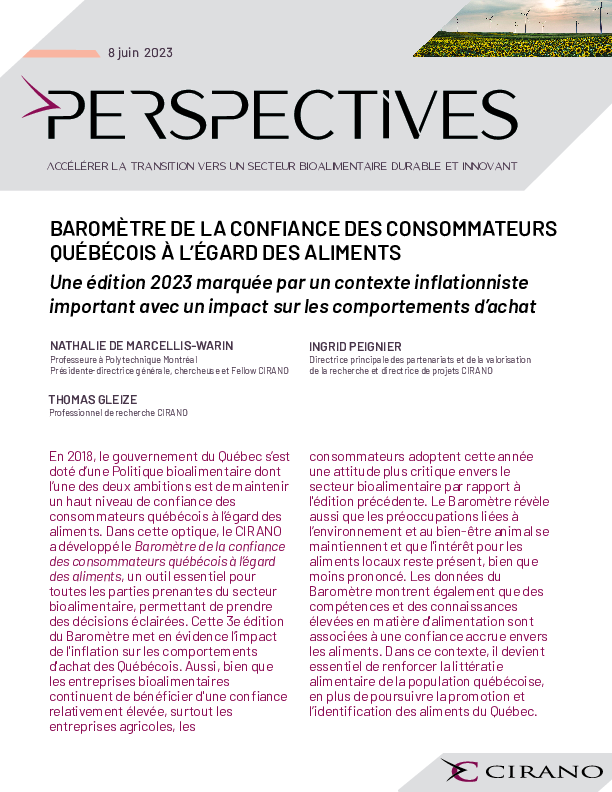 8 juin 2023

PERSPECTIVES

ACCÉLÉRER LA TRANSITION VERS UN SECTEUR BIOALIMENTAIRE DURABLE ET INNOVANT

BAROMÈTRE DE LA CONFIANCE DES CONSOMMATEURS QUÉBÉCOIS À L'ÉGARD DES ALIMENTS

Une édition 2023 marquée par un contexte inflationniste important avec un impact sur les comportements d'achat

NATHALIE DE MARCELLIS-WARIN
Professeure à Polytechnique Montréal
Présidente-directrice générale, chercheuse et Fellow CIRANO

INGRID PEIGNIER
Directrice principale des partenariats et de la valorisation de la recherche et directrice de projets CIRANO

THOMAS GLEIZE
Professionnel de recherche CIRANO

En 2018, le gouvernement du Québec s'est doté d'une Politique bioalimentaire dont l'une des deux ambitions est de maintenir un haut niveau de confiance des consommateurs québécois à l'égard des aliments. Dans cette optique, le CIRANO a développé le Baromètre de la confiance des consommateurs québécois à l'égard des aliments, un outil essentiel pour toutes les parties prenantes du secteur bioalimentaire, permettant de prendre des décisions éclairées. Cette 3e édition du Baromètre met en évidence l'impact de l'inflation sur les comportements d'achat des Québécois. Aussi, bien que les entreprises bioalimentaires continuent de bénéficier d'une confiance relativement élevée, surtout les entreprises agricoles, les consommateurs adoptent cette année une attitude plus critique envers le secteur bioalimentaire par rapport à l'édition précédente. Le Baromètre révèle aussi que les préoccupations liées à l'environnement et au bien-être animal se maintiennent et que l'intérêt pour les aliments locaux reste présent, bien que moins prononcé. Les données du Baromètre montrent également que des compétences et des connaissances élevées en matière d'alimentation sont associées à une confiance accrue envers les aliments. Dans ce contexte, il devient essentiel de renforcer la littératie alimentaire de la population québécoise, en plus de poursuivre la promotion et l'identification des aliments du Québec.

CIRANO